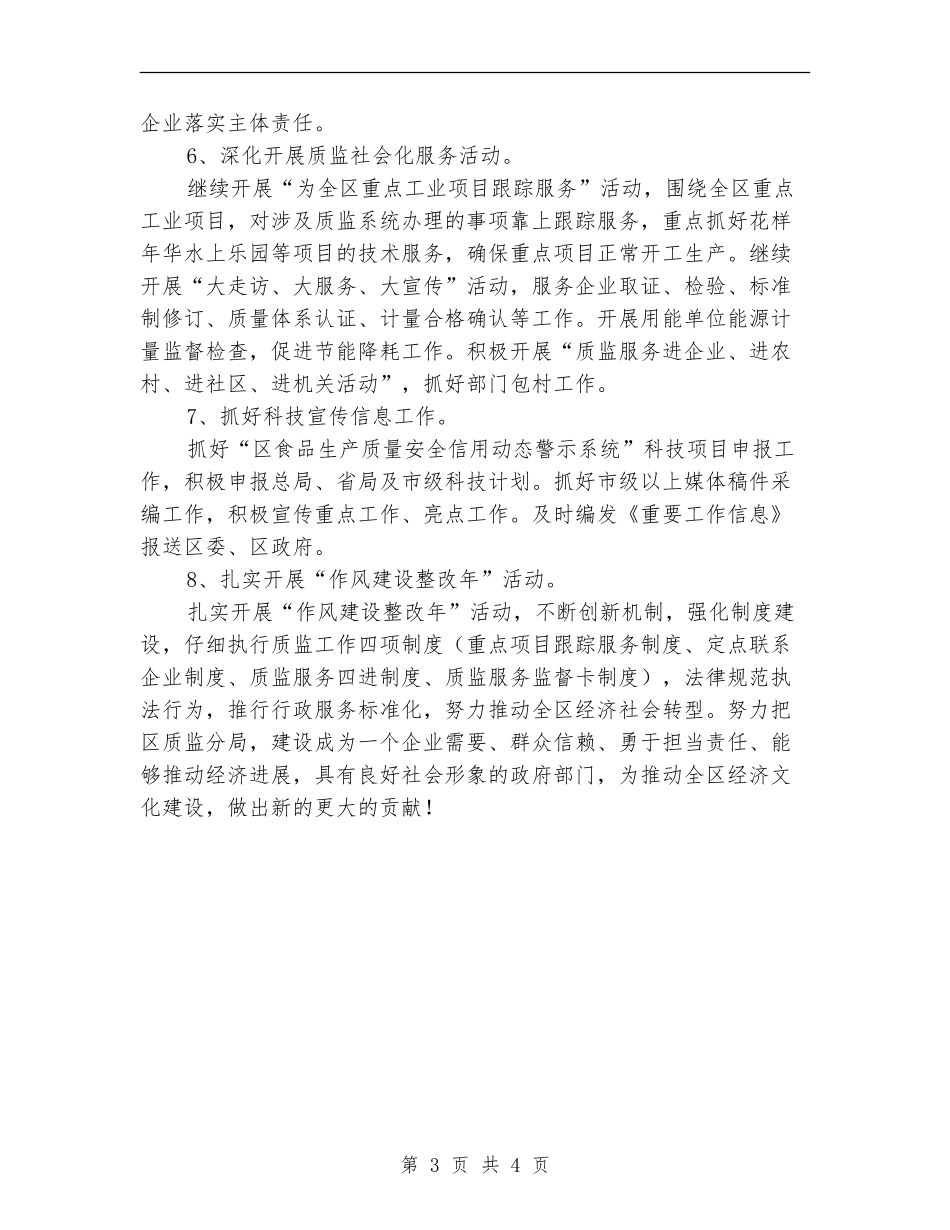 企业落实主体责任。

6、深化开展质监社会化服务活动。

继续开展“为全区重点工业项目跟踪服务”活动，围绕全区重点工业项目，对涉及质监系统办理的事项靠上跟踪服务，重点抓好花样年华水上乐园等项目的技术服务，确保重点项目正常开工生产。继续开展“大走访、大服务、大宣传”活动，服务企业取证、检验、标准制修订、质量体系认证、计量合格确认等工作。开展用能单位能源计量监督检查，促进节能降耗工作。积极开展“质监服务进企业、进农村、进社区、进机关活动”，抓好部门包村工作。

7、抓好科技宣传信息工作。

抓好“区食品生产质量安全信用动态警示系统”科技项目申报工作，积极申报总局、省局及市级科技计划。抓好市级以上媒体稿件采编工作，积极宣传重点工作、亮点工作。及时编发《重要工作信息》报送区委、区政府。

8、扎实开展“作风建设整改年”活动。

扎实开展“作风建设整改年”活动，不断创新机制，强化制度建设，仔细执行质监工作四项制度（重点项目跟踪服务制度、定点联系企业制度、质监服务四进制度、质监服务监督卡制度），法律规范执法行为，推行行政服务标准化，努力推动全区经济社会转型。努力把区质监分局，建设成为一个企业需要、群众信赖、勇于担当责任、能够推动经济进展，具有良好社会形象的政府部门，为推动全区经济文化建设，做出新的更大的贡献！

第 3 页 共 4 页